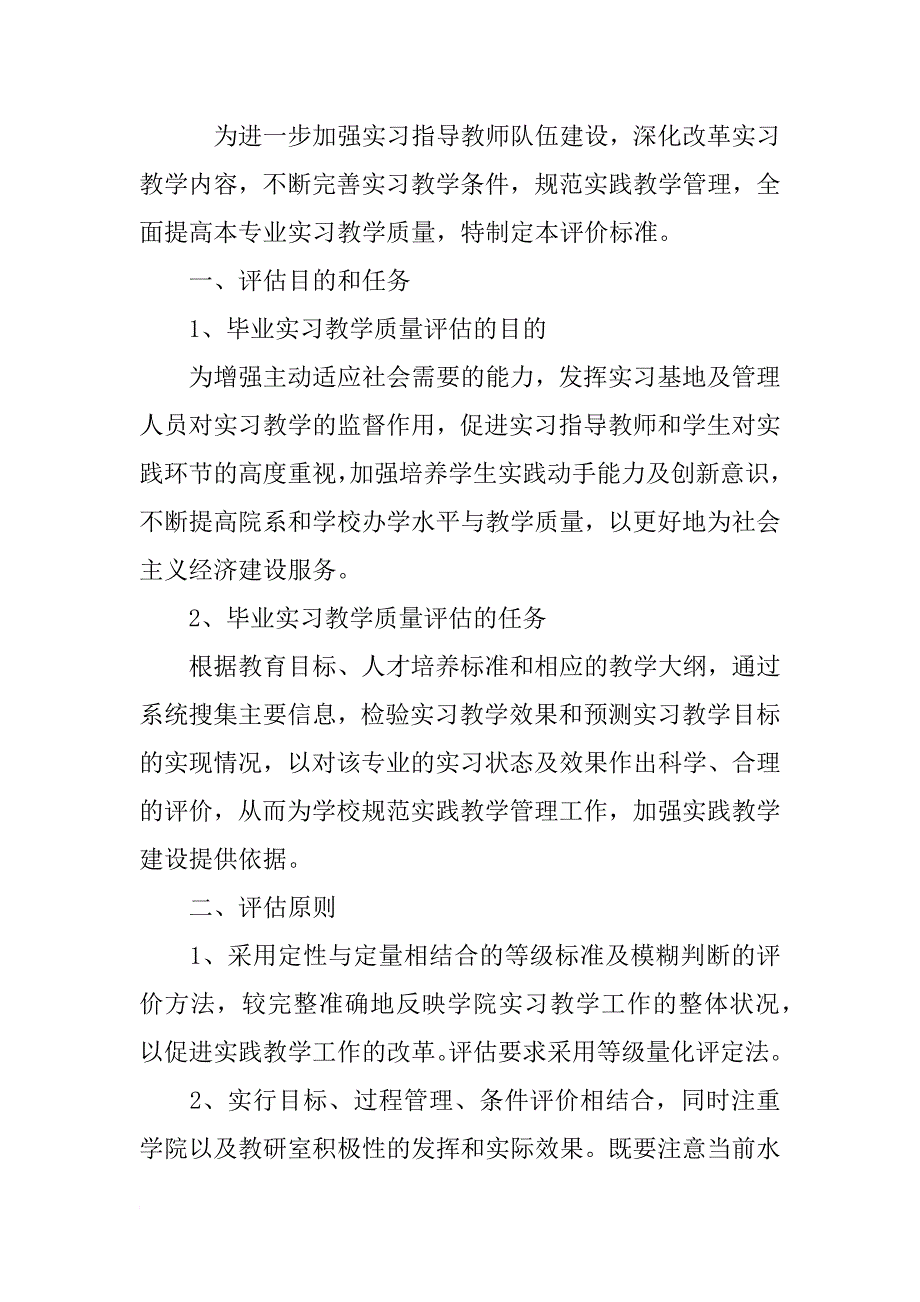 为进一步加强实习指导教师队伍建设，深化改革实习教学内容，不断完善实习教学条件，规范实践教学管理，全面提高本专业实习教学质量，特制定本评价标准。

一、评估目的和任务

1、毕业实习教学质量评估的目的

为增强主动适应社会需要的能力，发挥实习基地及管理人员对实习教学的监督作用，促进实习指导教师和学生对实践环节的高度重视，加强培养学生实践动手能力及创新意识，不断提高院系和学校办学水平与教学质量，以更好地为社会主义经济建设服务。

2、毕业实习教学质量评估的任务

根据教育目标、人才培养标准和相应的教学大纲，通过系统搜集主要信息，检验实习教学效果和预测实习教学目标的实现情况，以对该专业的实习状态及效果作出科学、合理的评价，从而为学校规范实践教学管理工作，加强实践教学建设提供依据。

二、评估原则

1、采用定性与定量相结合的等级标准及模糊判断的评价方法，较完整准确地反映学院实习教学工作的整体状况，以促进实践教学工作的改革。评估要求采用等级量化评定法。

2、实行目标、过程管理、条件评价相结合，同时注重学院以及教研室积极性的发挥和实际效果。既要注意当前水